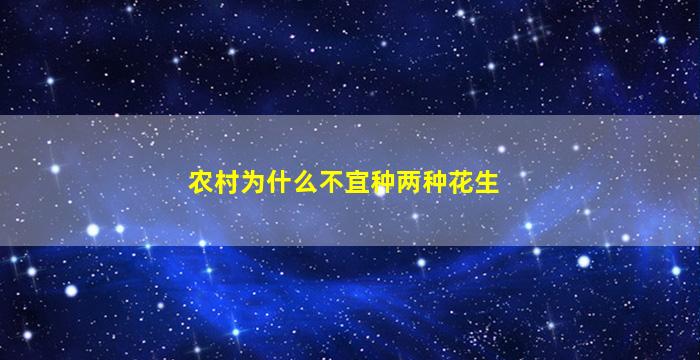 农村为什么不宜种两种花生